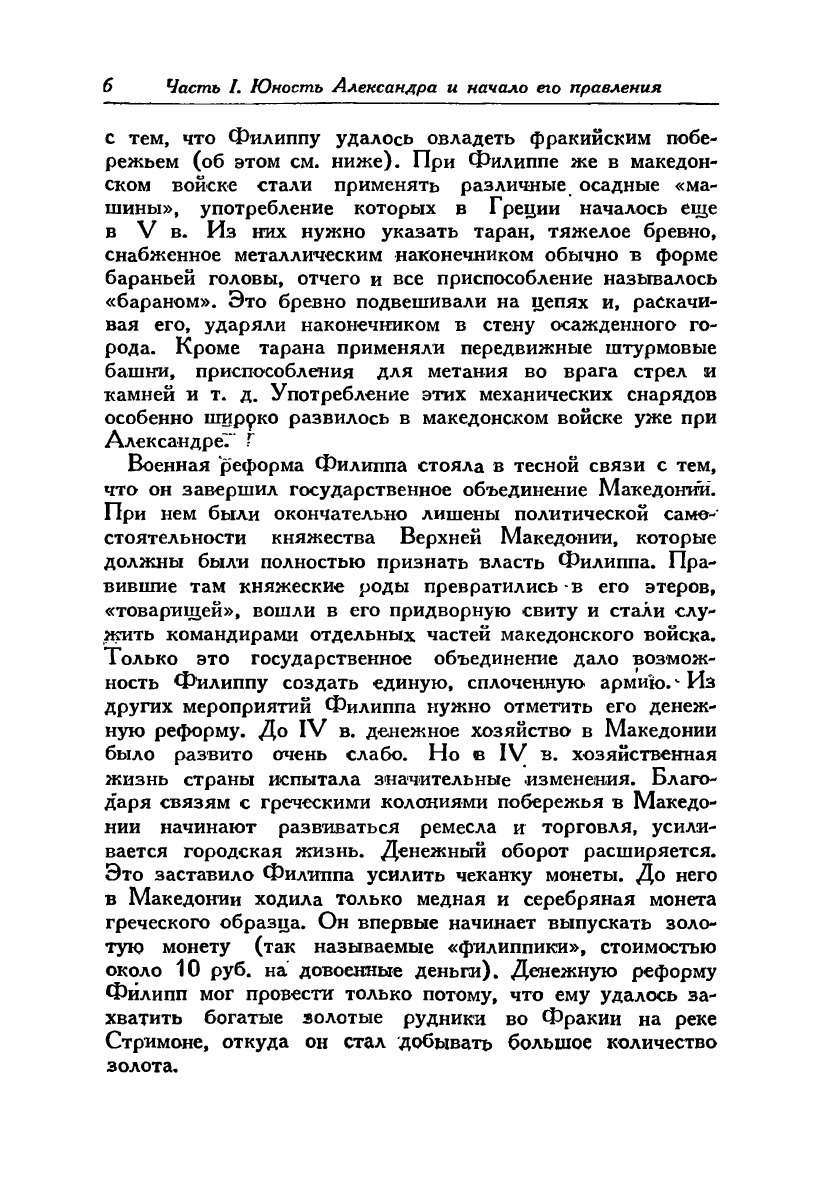 6 Часть I. Юность Александра и начало его правления

с тем, что Филиппу удалось овладеть фракийским побережьем (об этом см. ниже). При Филиппе же в македонском войске стали применять различные осадные «машины», употребление которых в Греции началось еще в V в. Из них нужно указать таран, тяжелое бревно, снабженное металлическим наконечником обычно в форме бараньей головы, отчего и все приспособление называлось «бараном». Это бревно подвешивали на цепях и, раскачивая его, ударяли наконечником в стену осажденного города. Кроме тарана применяли передвижные штурмовые башни, приспособления для метания во врага стрел и камней и т. д. Употребление этих механических снарядов особенно широко развилось в македонском войске уже при Александре.

Военная реформа Филиппа стояла в тесной связи с тем, что он завершил государственное объединение Македонии. При нем были окончательно лишены политической самостоятельности княжества Верхней Македонии, которые должны были полностью признать власть Филиппа. Правившие там княжеские роды превратились в его этеров, «товарищей», вошли в его придворную свиту и стали служить командирами отдельных частей македонского войска. Только это государственное объединение дало возможность Филиппу создать единую, сплоченную армию. Из других мероприятий Филиппа нужно отметить его денежную реформу. До IV в. денежное хозяйство в Македонии было развито очень слабо. Но в IV в. хозяйственная жизнь страны испытала значительные изменения. Благодаря связям с греческими колониями побережья в Македонии начинают развиваться ремесла и торговля, усиливается городская жизнь. Денежный оборот расширяется. Это заставило Филиппа усилить чеканку монеты. До него в Македонии ходила только медная и серебряная монета греческого образца. Он впервые начинает выпускать золотую монету (так называемые «филиппики», стоимостью около 10 руб. на довоенные деньги). Денежную реформу Филипп мог провести только потому, что ему удалось захватить богатые золотые рудники во Фракии на реке Стримоне, откуда он стал добывать большое количество золота.